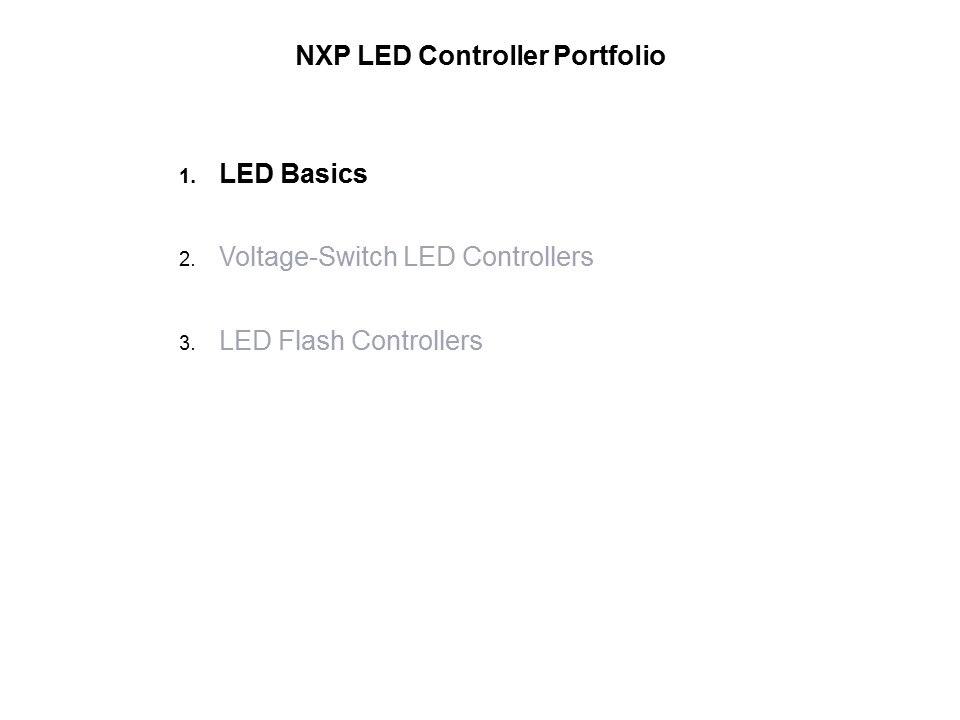 NXP LED Controller Portfolio

1. LED Basics

2. Voltage-Switch LED Controllers

3. LED Flash Controllers